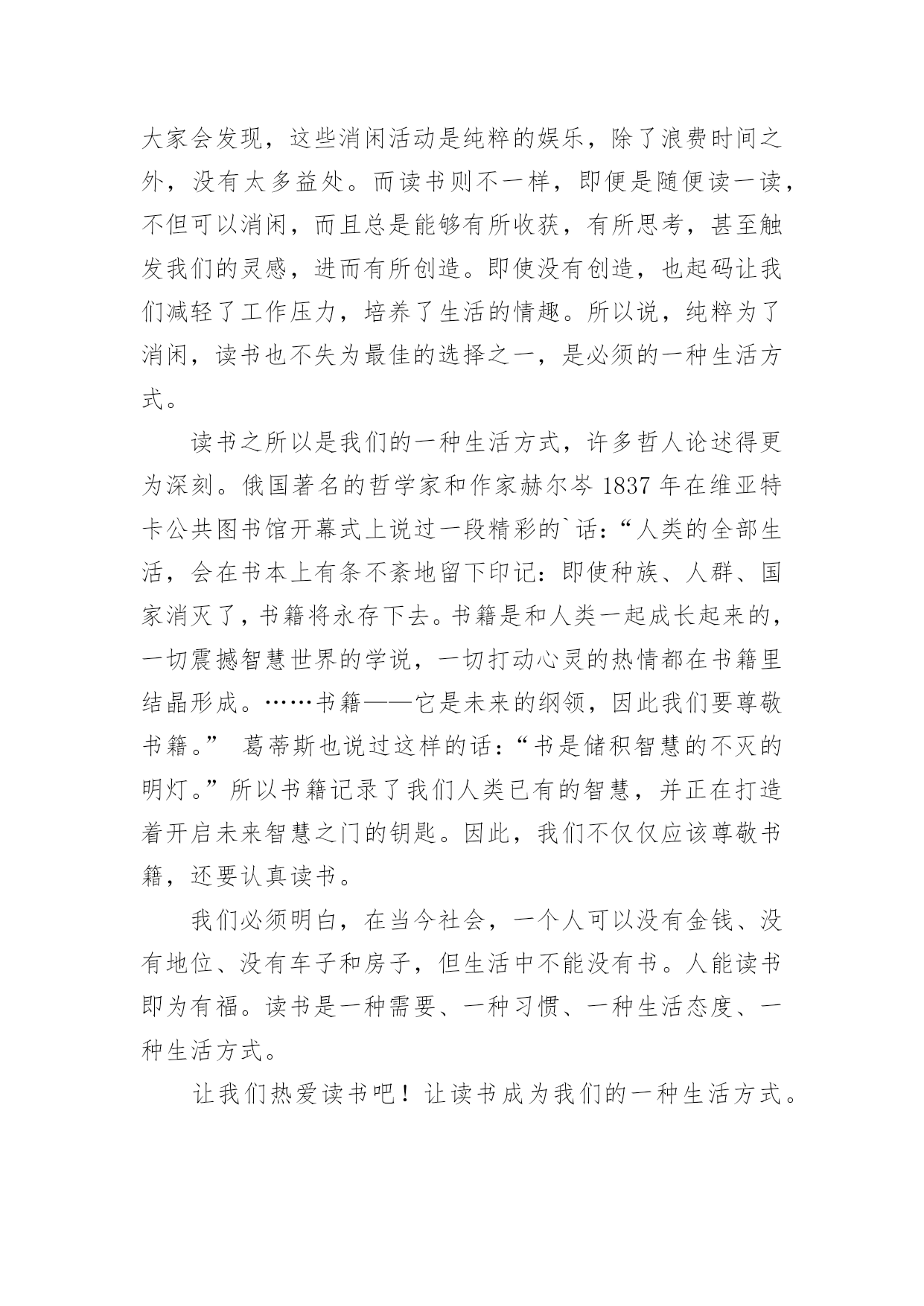 大家会发现，这些消闲活动是纯粹的娱乐，除了浪费时间之外，没有太多益处。而读书则不一样，即便是随便读一读，不但可以消闲，而且总是能够有所收获，有所思考，甚至触发我们的灵感，进而有所创造。即使没有创造，也起码让我们减轻了工作压力，培养了生活的情趣。所以说，纯粹为了消闲，读书也不失为最佳的选择之一，是必须的一种生活方式。

读书之所以是我们的一种生活方式，许多哲人论述得更为深刻。俄国著名的哲学家和作家赫尔岑 1837 年在维亚特卡公共图书馆开幕式上说过一段精彩的`话：“人类的全部生活，会在书本上有条不紊地留下印记：即使种族、人群、国家消灭了，书籍将永存下去。书籍是和人类一起成长起来的，一切震撼智慧世界的学说，一切打动心灵的热情都在书籍里结晶形成。……书籍——它是未来的纲领，因此我们要尊敬书籍。” 葛蒂斯也说过这样的话：“书是储积智慧的不灭的明灯。”所以书籍记录了我们人类已有的智慧，并正在打造着开启未来智慧之门的钥匙。因此，我们不仅仅应该尊敬书籍，还要认真读书。

我们必须明白，在当今社会，一个人可以没有金钱、没有地位、没有车子和房子，但生活中不能没有书。人能读书即为有福。读书是一种需要、一种习惯、一种生活态度、一种生活方式。

让我们热爱读书吧！让读书成为我们的一种生活方式。